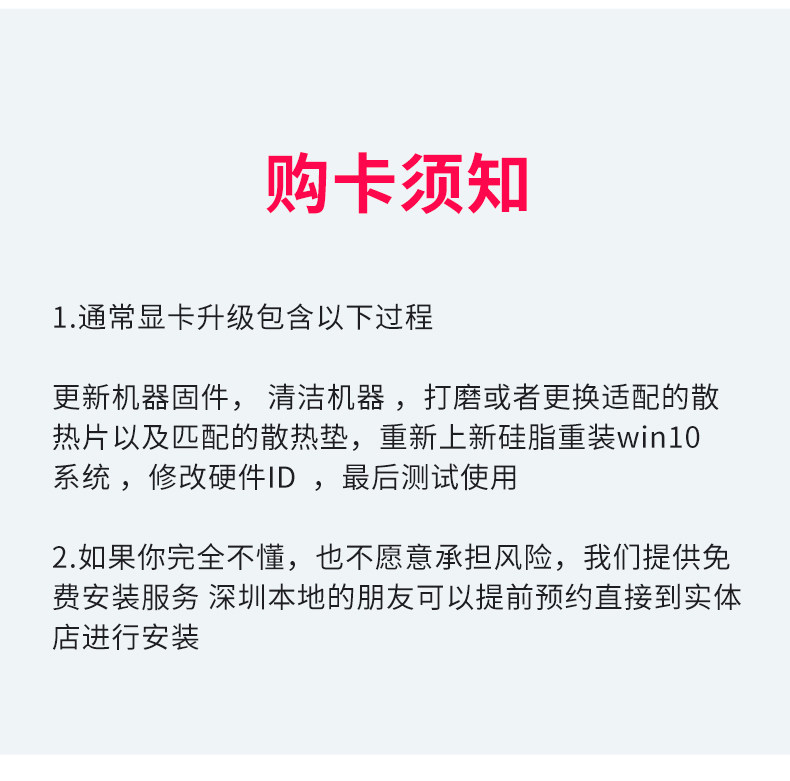 购卡须知

1.通常显卡升级包含以下过程

更新机器固件，清洁机器，打磨或者更换适配的散热片以及匹配的散热垫，重新上新硅脂重装win10系统，修改硬件ID，最后测试使用

2.如果你完全不懂，也不愿意承担风险，我们提供免费安装服务 深圳本地的朋友可以提前预约直接到实体店进行安装